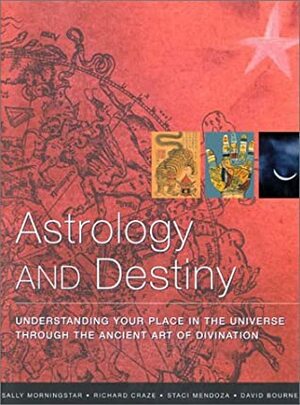 Astrology AND Destiny

UNDERSTANDING YOUR PLACE IN THE UNIVERSE THROUGH THE ANCIENT ART OF DIVINATION

SALLY MORNINGSTAR • RICHARD CRAZE • STACI MENDOZA • DAVID BOURNE